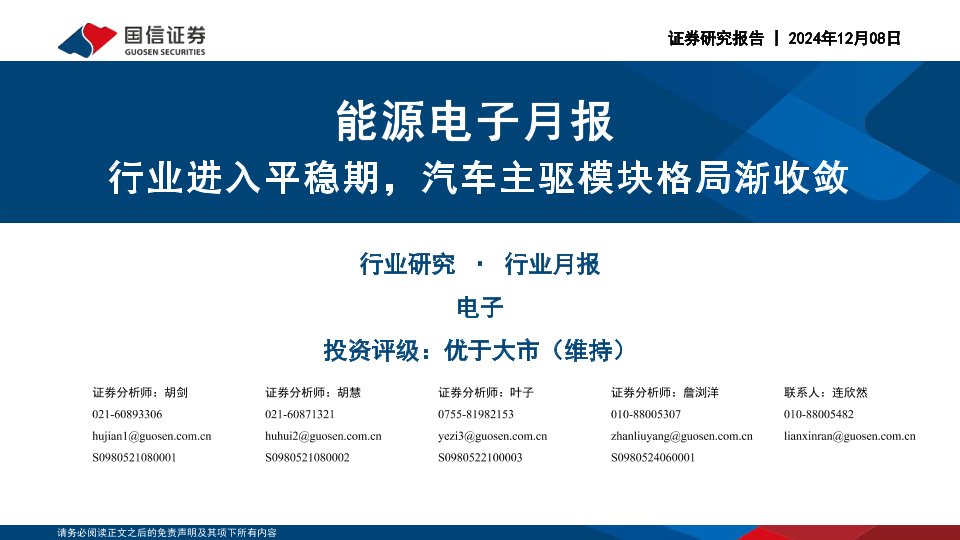 国信证券
GUOSEN SECURITIES

证券研究报告 | 2024年12月08日

能源电子月报

行业进入平稳期，汽车主驱模块格局渐收敛

行业研究 · 行业月报

电子

投资评级：优于大市（维持）

证券分析师：胡剑
021-60893306
hujian1@guosen.com.cn
S0980521080001

证券分析师：胡慧
021-60871321
huhui2@guosen.com.cn
S0980521080002

证券分析师：叶子
0755-81982153
yezi3@guosen.com.cn
S0980522100003

证券分析师：詹浏洋
010-88005307
zhanliuyang@guosen.com.cn
S0980524060001

联系人：连欣然
010-88005482
lianxinran@guosen.com.cn

请务必阅读正文之后的免责声明及其项下所有内容